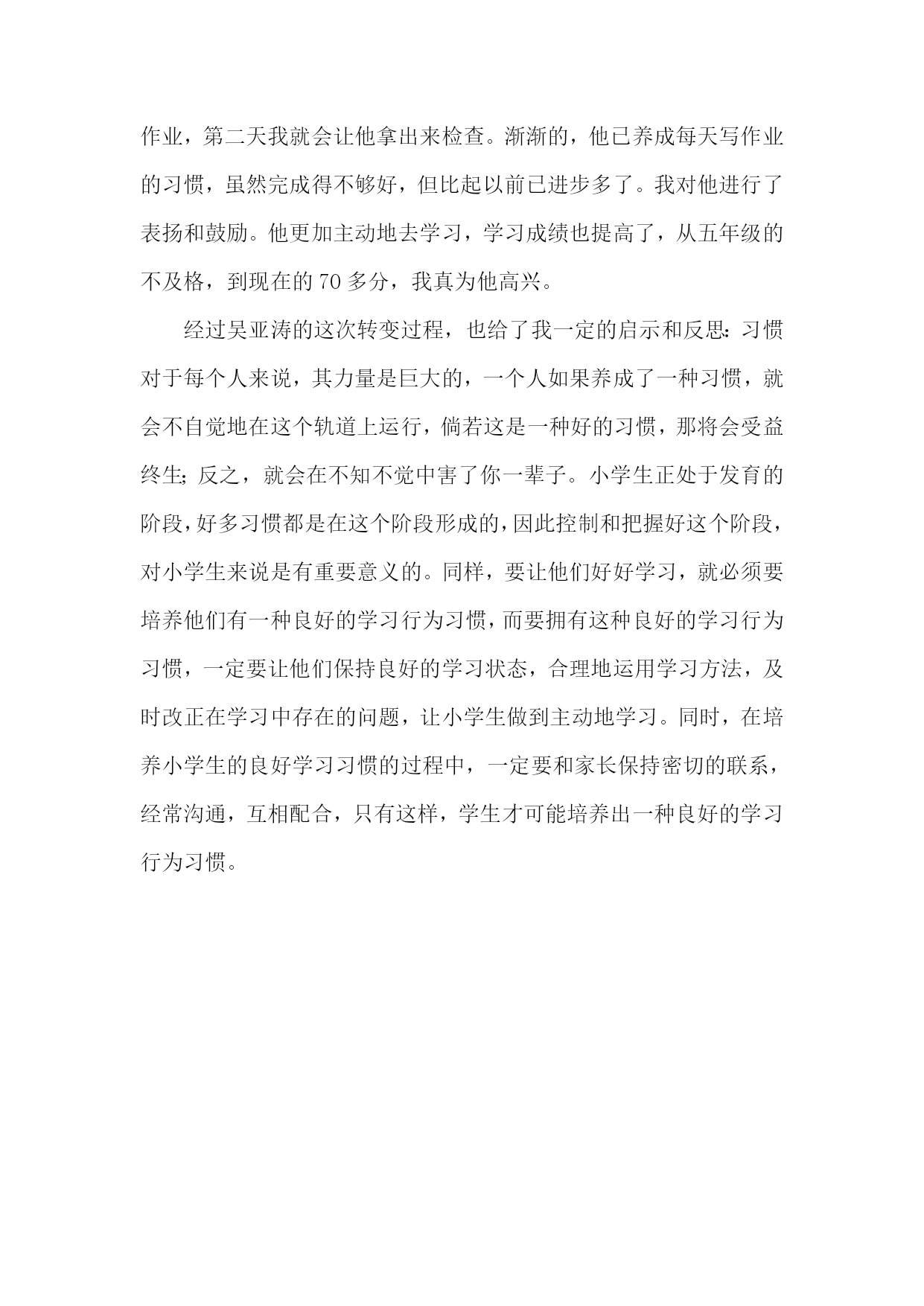 作业，第二天我就会让他拿出来检查。渐渐的，他已养成每天写作业的习惯，虽然完成得不够好，但比起以前已进步多了。我对他进行了表扬和鼓励。他更加主动地去学习，学习成绩也提高了，从五年级的不及格，到现在的70多分，我真为他高兴。

经过吴亚涛的这次转变过程，也给了我一定的启示和反思：习惯对于每个人来说，其力量是巨大的，一个人如果养成了一种习惯，就会不自觉地在这个轨道上运行，倘若这是一种好的习惯，那将会受益终生；反之，就会在不知不觉中害了你一辈子。小学生正处于发育的阶段，好多习惯都是在这个阶段形成的，因此控制和把握好这个阶段，对小学生来说是有重要意义的。同样，要让他们好好学习，就必须要培养他们有一种良好的学习行为习惯，而要拥有这种良好的学习行为习惯，一定要让他们保持良好的学习状态，合理地运用学习方法，及时改正在学习中存在的问题，让小学生做到主动地学习。同时，在培养小学生的良好学习习惯的过程中，一定要和家长保持密切的联系，经常沟通，互相配合，只有这样，学生才可能培养出一种良好的学习行为习惯。